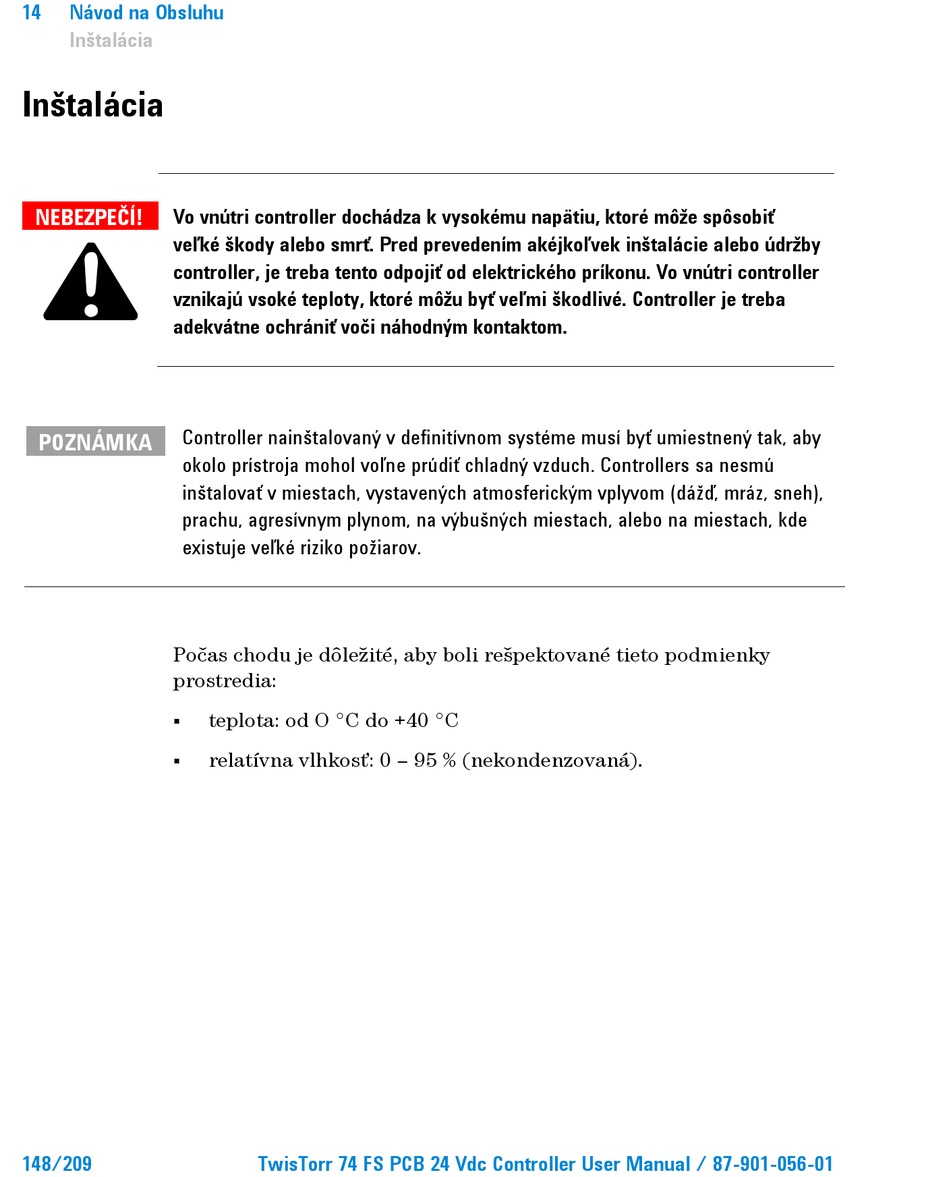 14 Návod na Obsluhu
Inštalácia

Inštalácia

NEBEZPEČÍ!

Vo vnútri controller dochádza k vysokému napätiu, ktoré môže spôsobiť veľké škody alebo smrť. Pred prevedením akéjkoľvek inštalácie alebo údržby controller, je treba tento odpojiť od elektrického príkonu. Vo vnútri controller vznikajú vsoké teploty, ktoré môžu byť veľmi škodlivé. Controller je treba adekvátne ochrániť voči náhodným kontaktom.

POZNÁMKA

Controller nainštalovaný v definitívnom systéme musí byť umiestnený tak, aby okolo prístroja mohol voľne prúdiť chladný vzduch. Controllers sa nesmú inštalovať v miestach, vystavených atmosferickým vplyvom (dážď, mráz, sneh), prachu, agresívnym plynom, na výbušných miestach, alebo na miestach, kde existuje veľké riziko požiarov.

Počas chodu je dôležité, aby boli rešpektované tieto podmienky prostredia:

▪ teplota: od O °C do +40 °C

▪ relatívna vlhkosť: 0 – 95 % (nekondenzovaná).

148/209 TwisTorr 74 FS PCB 24 Vdc Controller User Manual / 87-901-056-01